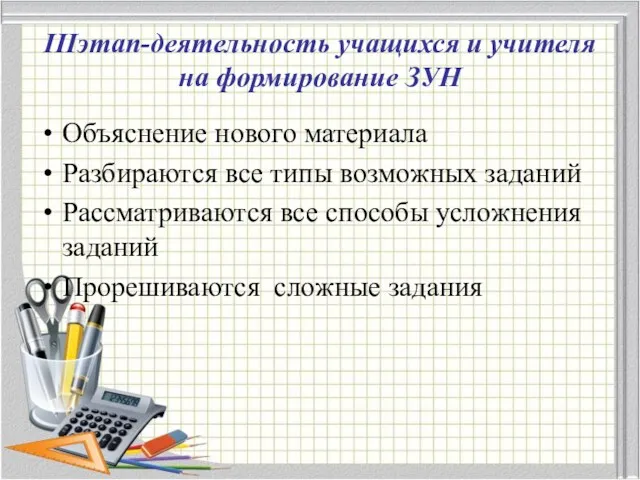 IIIэтап-деятельность учащихся и учителя на формирование ЗУН

• Объяснение нового материала
• Разбираются все типы возможных заданий
• Рассматриваются все способы усложнения заданий
• Прорешиваются сложные задания